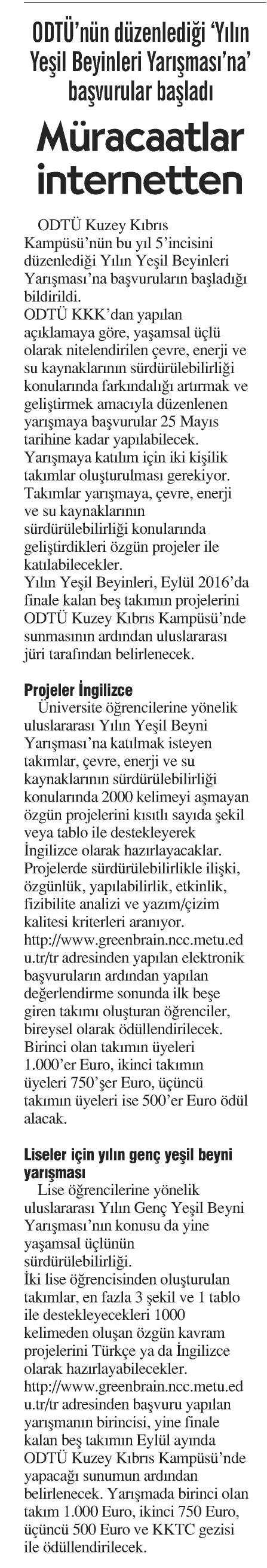 ODTÜ'nün düzenlediği 'Yılın Yeşil Beyinleri Yarışması'na' başvurular başladı

Müracaatlar internetten

ODTÜ Kuzey Kıbrıs Kampüsü'nün bu yıl 5'incisini düzenlediği Yılın Yeşil Beyinleri Yarışması'na başvuruların başladığı bildirildi.

ODTÜ KKK'dan yapılan açıklamaya göre, yaşamsal üçlü olarak nitelendirilen çevre, enerji ve su kaynaklarının sürdürülebilirliği konularında farkındalığı artırmak ve geliştirmek amacıyla düzenlenen yarışmaya başvurular 25 Mayıs tarihine kadar yapılabilecek.

Yarışmaya katılım için iki kişilik takımlar oluşturulması gerekiyor. Takımlar yarışmaya, çevre, enerji ve su kaynaklarının sürdürülebilirliği konularında geliştirdikleri özgün projeler ile katılabilecekler.

Yılın Yeşil Beyinleri, Eylül 2016'da finale kalan beş takımın projelerini ODTÜ Kuzey Kıbrıs Kampüsü'nde sunmasının ardından uluslararası jüri tarafından belirlenecek.

Projeler İngilizce

Üniversite öğrencilerine yönelik uluslararası Yılın Yeşil Beyni Yarışması'na katılmak isteyen takımlar, çevre, enerji ve su kaynaklarının sürdürülebilirliği konularında 2000 kelimeyi aşmayan özgün projelerini kısıtlı sayıda şekil veya tablo ile destekleyerek İngilizce olarak hazırlayacaklar.

Projelerde sürdürülebilirlikle ilişki, özgünlük, yapılabilirlik, etkinlik, fizibilite analizi ve yazım/çizim kalitesi kriterleri aranıyor.

http://www.greenbrain.ncc.metu.edu.tr/tr adresinden yapılan elektronik başvuruların ardından yapılan değerlendirme sonunda ilk beşe giren takımı oluşturan öğrenciler, bireysel olarak ödüllendirilecek.

Birinci olan takımın üyeleri 1.000'er Euro, ikinci takımın üyeleri 750'şer Euro, üçüncü takımın üyeleri ise 500'er Euro ödül alacak.

Liseler için yılın genç yeşil beyni yarışması

Lise öğrencilerine yönelik uluslararası Yılın Genç Yeşil Beyni Yarışması'nın konusu da yine yaşamsal üçlünün sürdürülebilirliği.

İki lise öğrencisinden oluşturulan takımlar, en fazla 3 şekil ve 1 tablo ile destekleyecekleri 1000 kelimeden oluşan özgün kavram projelerini Türkçe ya da İngilizce olarak hazırlayabilecekler.

http://www.greenbrain.ncc.metu.edu.tr/tr adresinden başvuru yapılan yarışmanın birincisi, yine finale kalan beş takımın Eylül ayında ODTÜ Kuzey Kıbrıs Kampüsü'nde yapacağı sunumun ardından belirlenecek. Yarışmada birinci olan takım 1.000 Euro, ikinci 750 Euro, üçüncü 500 Euro ve KKTC gezisi ile ödüllendirilecek.